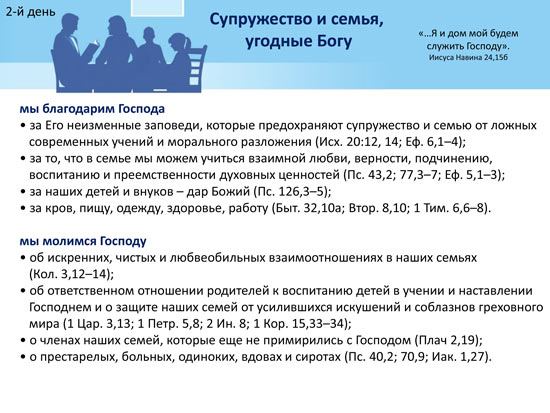 2-й день

Супружество и семья, угодные Богу

«…Я и дом мой будем служить Господу».
Иисуса Навина 24,15б

мы благодарим Господа
• за Его неизменные заповеди, которые предохраняют супружество и семью от ложных современных учений и морального разложения (Исх. 20:12, 14; Еф. 6,1–4);
• за то, что в семье мы можем учиться взаимной любви, верности, подчинению, воспитанию и преемственности духовных ценностей (Пс. 43,2; 77,3–7; Еф. 5,1–3);
• за наших детей и внуков – дар Божий (Пс. 126,3–5);
• за кров, пищу, одежду, здоровье, работу (Быт. 32,10а; Втор. 8,10; 1 Тим. 6,6–8).

мы молимся Господу
• об искренних, чистых и любвеобильных взаимоотношениях в наших семьях (Кол. 3,12–14);
• об ответственном отношении родителей к воспитанию детей в учении и наставлении Господнем и о защите наших семей от усилившихся искушений и соблазнов греховного мира (1 Цар. 3,13; 1 Петр. 5,8; 2 Ин. 8; 1 Кор. 15,33–34);
• о членах наших семей, которые еще не примирились с Господом (Плач 2,19);
• о престарелых, больных, одиноких, вдовах и сиротах (Пс. 40,2; 70,9; Иак. 1,27).